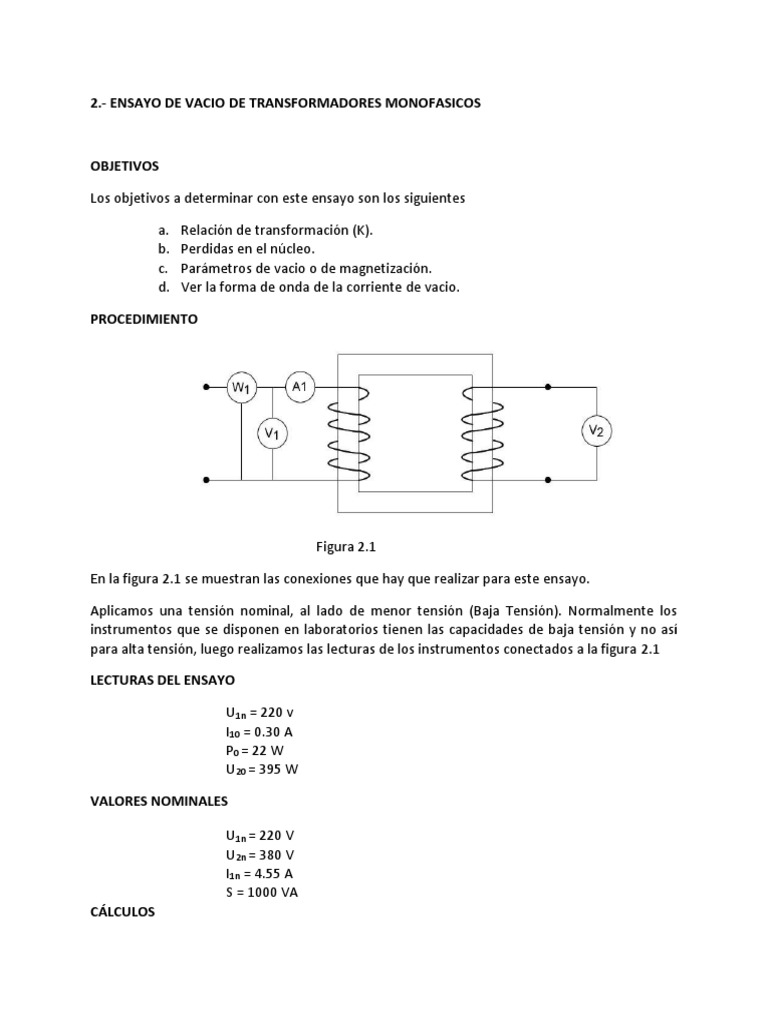 2.- ENSAYO DE VACIO DE TRANSFORMADORES MONOFASICOS

OBJETIVOS

Los objetivos a determinar con este ensayo son los siguientes

a. Relación de transformación (K).
b. Perdidas en el núcleo.
c. Parámetros de vacio o de magnetización.
d. Ver la forma de onda de la corriente de vacio.

PROCEDIMIENTO

$W_1$ A1 $V_1$ $V_2$

Figura 2.1

En la figura 2.1 se muestran las conexiones que hay que realizar para este ensayo.

Aplicamos una tensión nominal, al lado de menor tensión (Baja Tensión). Normalmente los instrumentos que se disponen en laboratorios tienen las capacidades de baja tensión y no así para alta tensión, luego realizamos las lecturas de los instrumentos conectados a la figura 2.1

LECTURAS DEL ENSAYO

$U_{1n}$ = 220 v
$I_{10}$ = 0.30 A
$P_0$ = 22 W
$U_{20}$ = 395 W

VALORES NOMINALES

$U_{1n}$ = 220 V
$U_{2n}$ = 380 V
$I_{1n}$ = 4.55 A
S = 1000 VA

CÁLCULOS